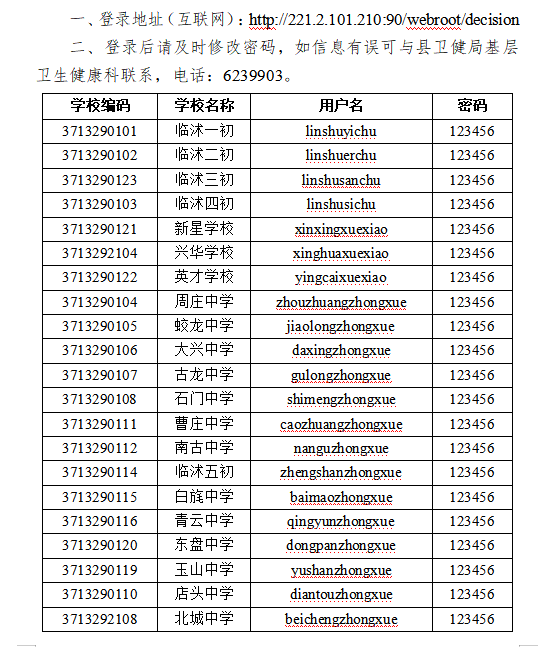 一、登录地址（互联网）：http://221.2.101.210:90/webroot/decision

二、登录后请及时修改密码，如信息有误可与县卫健局基层卫生健康科联系，电话：6239903。

| 学校编码 | 学校名称 | 用户名 | 密码 |
|---|---|---|---|
| 3713290101 | 临沭一初 | linshuyichu | 123456 |
| 3713290102 | 临沭二初 | linshuerchu | 123456 |
| 3713290123 | 临沭三初 | linshusanchu | 123456 |
| 3713290103 | 临沭四初 | linshusichu | 123456 |
| 3713290121 | 新星学校 | xinxingxuexiao | 123456 |
| 3713292104 | 兴华学校 | xinghuaxuexiao | 123456 |
| 3713290122 | 英才学校 | yingcaixuexiao | 123456 |
| 3713290104 | 周庄中学 | zhouzhuangzhongxue | 123456 |
| 3713290105 | 蛟龙中学 | jiaolongzhongxue | 123456 |
| 3713290106 | 大兴中学 | daxingzhongxue | 123456 |
| 3713290107 | 古龙中学 | gulongzhongxue | 123456 |
| 3713290108 | 石门中学 | shimengzhongxue | 123456 |
| 3713290111 | 曹庄中学 | caozhuangzhongxue | 123456 |
| 3713290112 | 南古中学 | nanguzhongxue | 123456 |
| 3713290114 | 临沭五初 | zhengshanzhongxue | 123456 |
| 3713290115 | 白旄中学 | baimaozhongxue | 123456 |
| 3713290116 | 青云中学 | qingyunzhongxue | 123456 |
| 3713290120 | 东盘中学 | dongpanzhongxue | 123456 |
| 3713290119 | 玉山中学 | yushanzhongxue | 123456 |
| 3713290110 | 店头中学 | diantouzhongxue | 123456 |
| 3713292108 | 北城中学 | beichengzhongxue | 123456 |